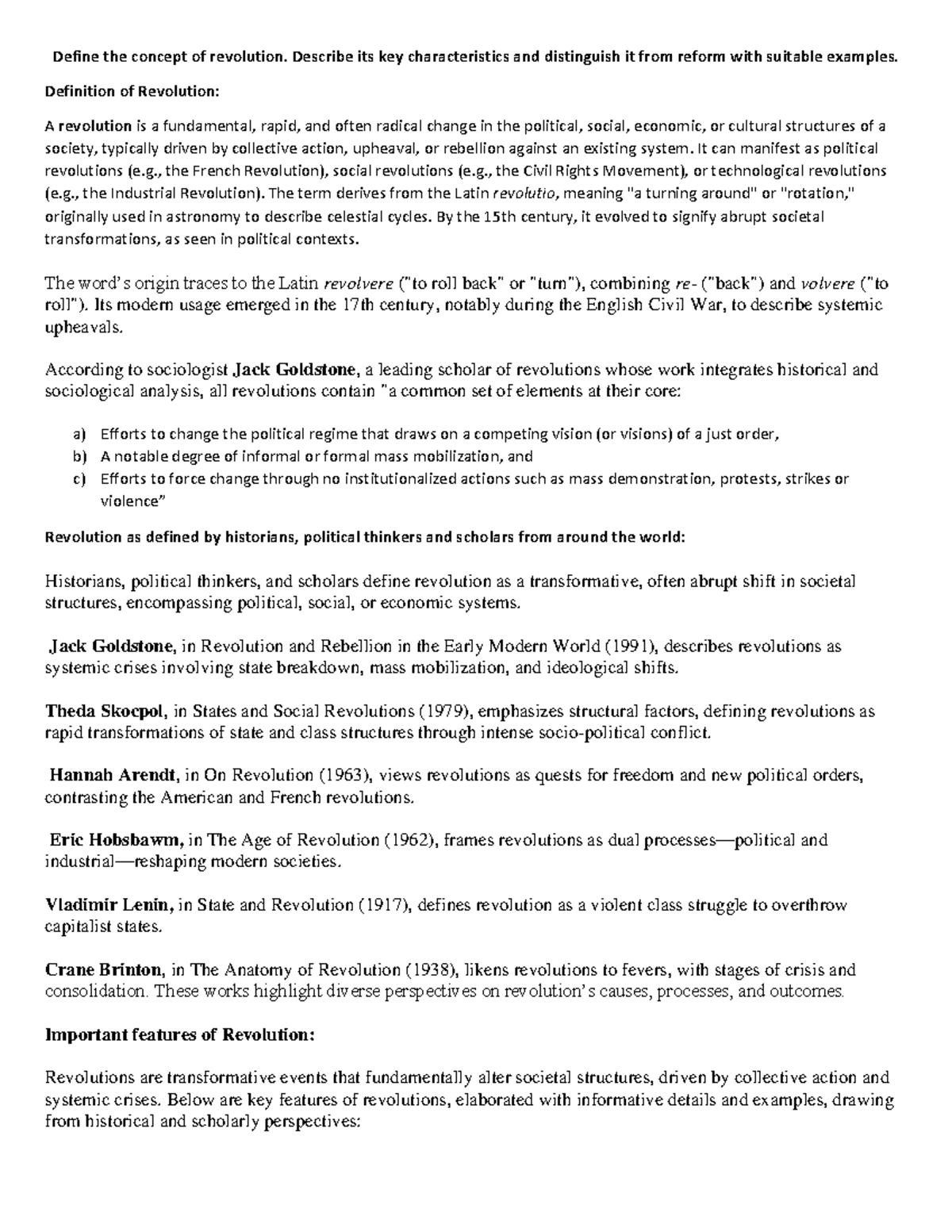 Define the concept of revolution. Describe its key characteristics and distinguish it from reform with suitable examples.

Definition of Revolution:

A revolution is a fundamental, rapid, and often radical change in the political, social, economic, or cultural structures of a society, typically driven by collective action, upheaval, or rebellion against an existing system. It can manifest as political revolutions (e.g., the French Revolution), social revolutions (e.g., the Civil Rights Movement), or technological revolutions (e.g., the Industrial Revolution). The term derives from the Latin revolutio, meaning "a turning around" or "rotation," originally used in astronomy to describe celestial cycles. By the 15th century, it evolved to signify abrupt societal transformations, as seen in political contexts.

The word's origin traces to the Latin revolvere ("to roll back" or "turn"), combining re- ("back") and volvere ("to roll"). Its modern usage emerged in the 17th century, notably during the English Civil War, to describe systemic upheavals.

According to sociologist Jack Goldstone, a leading scholar of revolutions whose work integrates historical and sociological analysis, all revolutions contain "a common set of elements at their core:

a) Efforts to change the political regime that draws on a competing vision (or visions) of a just order,
b) A notable degree of informal or formal mass mobilization, and
c) Efforts to force change through no institutionalized actions such as mass demonstration, protests, strikes or violence"

Revolution as defined by historians, political thinkers and scholars from around the world:

Historians, political thinkers, and scholars define revolution as a transformative, often abrupt shift in societal structures, encompassing political, social, or economic systems.

Jack Goldstone, in Revolution and Rebellion in the Early Modern World (1991), describes revolutions as systemic crises involving state breakdown, mass mobilization, and ideological shifts.

Theda Skocpol, in States and Social Revolutions (1979), emphasizes structural factors, defining revolutions as rapid transformations of state and class structures through intense socio-political conflict.

Hannah Arendt, in On Revolution (1963), views revolutions as quests for freedom and new political orders, contrasting the American and French revolutions.

Eric Hobsbawm, in The Age of Revolution (1962), frames revolutions as dual processes—political and industrial—reshaping modern societies.

Vladimir Lenin, in State and Revolution (1917), defines revolution as a violent class struggle to overthrow capitalist states.

Crane Brinton, in The Anatomy of Revolution (1938), likens revolutions to fevers, with stages of crisis and consolidation. These works highlight diverse perspectives on revolution's causes, processes, and outcomes.

Important features of Revolution:

Revolutions are transformative events that fundamentally alter societal structures, driven by collective action and systemic crises. Below are key features of revolutions, elaborated with informative details and examples, drawing from historical and scholarly perspectives: